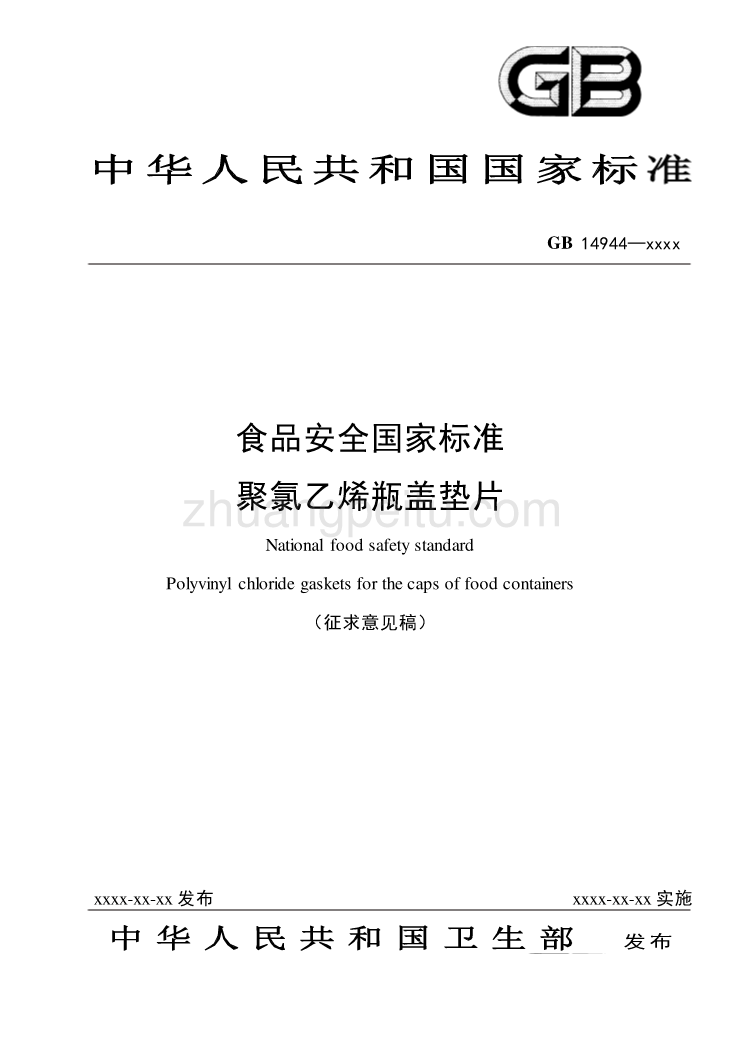 GB

中华人民共和国国家标准

GB 14944—xxxx

食品安全国家标准

聚氯乙烯瓶盖垫片

zhuangpeitu.com

National food safety standard

Polyvinyl chloride gaskets for the caps of food containers

（征求意见稿）

xxxx-xx-xx 发布

xxxx-xx-xx 实施

中华人民共和国卫生部 发布